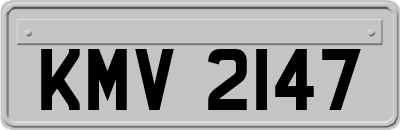 KMV 2147